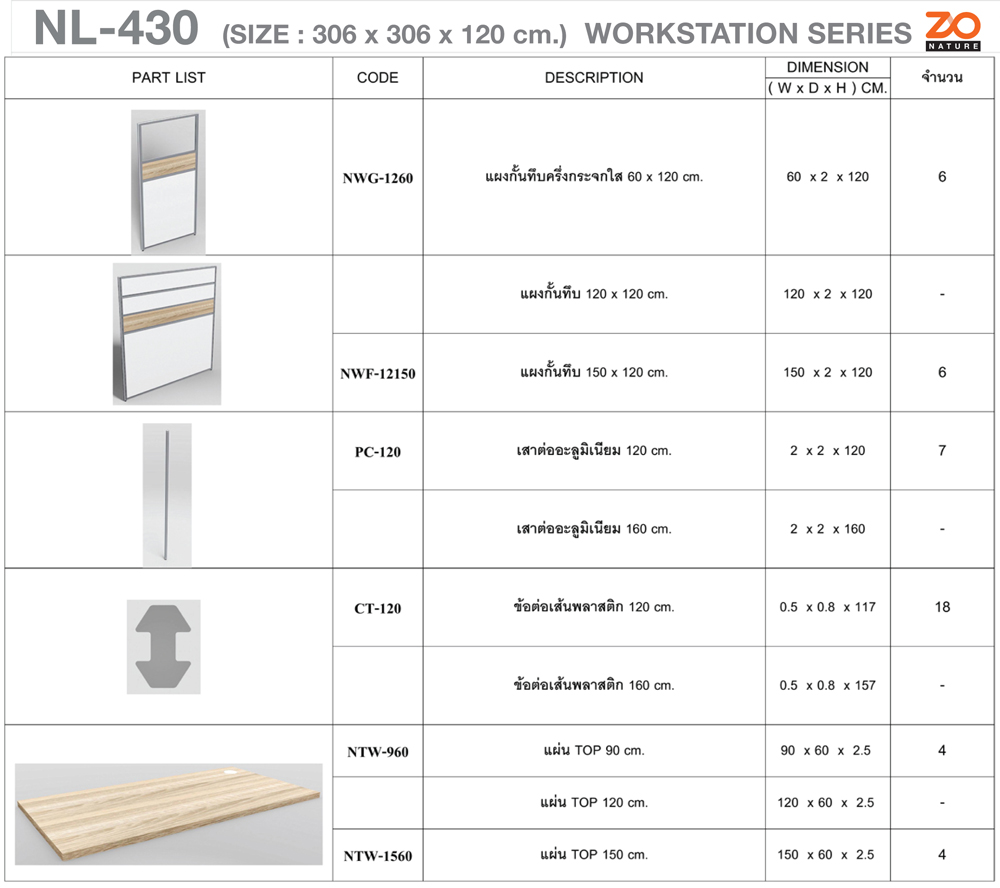 NL-430 (SIZE : 306 x 306 x 120 cm.) WORKSTATION SERIES ZO NATURE

| PART LIST | CODE | DESCRIPTION | DIMENSION ( W x D x H ) CM. | จำนวน |
|---|---|---|---|---|
| | NWG-1260 | แผงกั้นทึบครึ่งกระจกใส 60 x 120 cm. | 60 x 2 x 120 | 6 |
| | | แผงกั้นทึบ 120 x 120 cm. | 120 x 2 x 120 | - |
| | NWF-12150 | แผงกั้นทึบ 150 x 120 cm. | 150 x 2 x 120 | 6 |
| | PC-120 | เสาต่ออะลูมิเนียม 120 cm. | 2 x 2 x 120 | 7 |
| | | เสาต่ออะลูมิเนียม 160 cm. | 2 x 2 x 160 | - |
| | CT-120 | ข้อต่อเส้นพลาสติก 120 cm. | 0.5 x 0.8 x 117 | 18 |
| | | ข้อต่อเส้นพลาสติก 160 cm. | 0.5 x 0.8 x 157 | - |
| | NTW-960 | แผ่น TOP 90 cm. | 90 x 60 x 2.5 | 4 |
| | | แผ่น TOP 120 cm. | 120 x 60 x 2.5 | - |
| | NTW-1560 | แผ่น TOP 150 cm. | 150 x 60 x 2.5 | 4 |